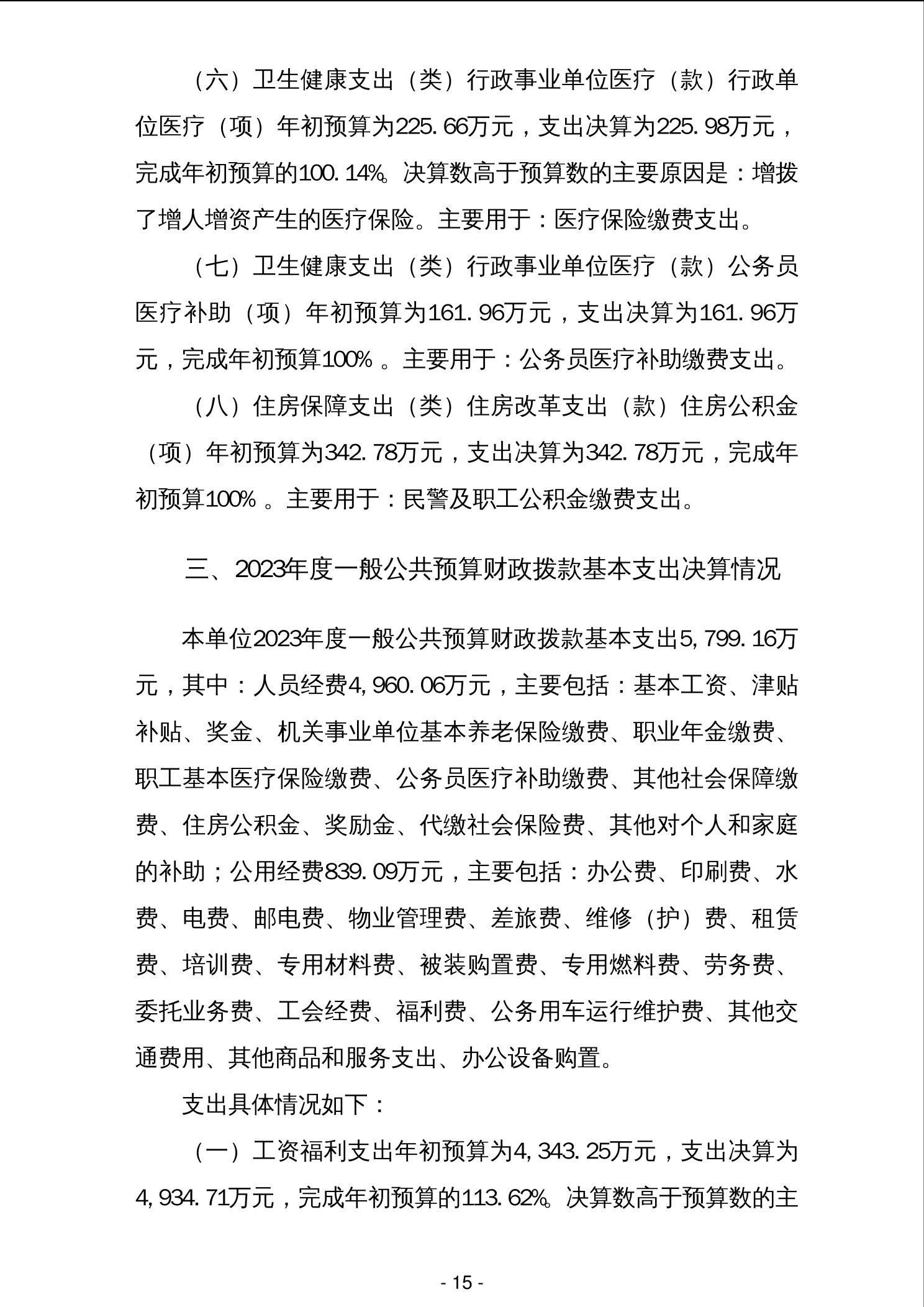 （六）卫生健康支出（类）行政事业单位医疗（款）行政单位医疗（项）年初预算为225.66万元，支出决算为225.98万元，完成年初预算的100.14%。决算数高于预算数的主要原因是：增拨了增人增资产生的医疗保险。主要用于：医疗保险缴费支出。

（七）卫生健康支出（类）行政事业单位医疗（款）公务员医疗补助（项）年初预算为161.96万元，支出决算为161.96万元，完成年初预算100%。主要用于：公务员医疗补助缴费支出。

（八）住房保障支出（类）住房改革支出（款）住房公积金（项）年初预算为342.78万元，支出决算为342.78万元，完成年初预算100%。主要用于：民警及职工公积金缴费支出。

三、2023年度一般公共预算财政拨款基本支出决算情况

本单位2023年度一般公共预算财政拨款基本支出5,799.16万元，其中：人员经费4,960.06万元，主要包括：基本工资、津贴补贴、奖金、机关事业单位基本养老保险缴费、职业年金缴费、职工基本医疗保险缴费、公务员医疗补助缴费、其他社会保障缴费、住房公积金、奖励金、代缴社会保险费、其他对个人和家庭的补助；公用经费839.09万元，主要包括：办公费、印刷费、水费、电费、邮电费、物业管理费、差旅费、维修（护）费、租赁费、培训费、专用材料费、被装购置费、专用燃料费、劳务费、委托业务费、工会经费、福利费、公务用车运行维护费、其他交通费用、其他商品和服务支出、办公设备购置。

支出具体情况如下：

（一）工资福利支出年初预算为4,343.25万元，支出决算为4,934.71万元，完成年初预算的113.62%。决算数高于预算数的主

- 15 -